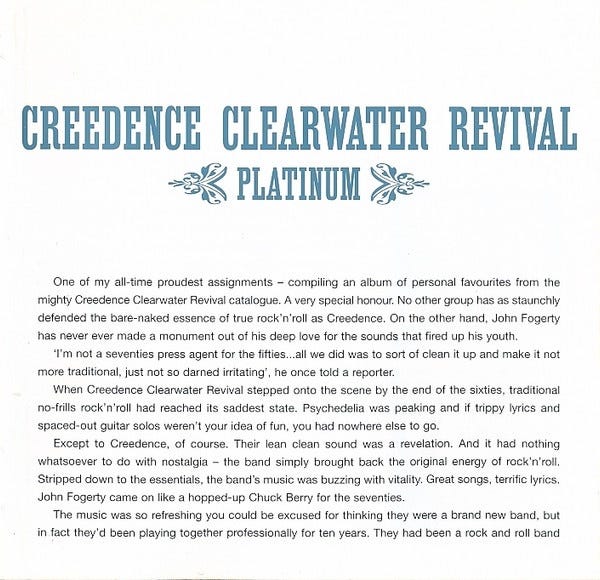 CREEDENCE CLEARWATER REVIVAL

PLATINUM

One of my all-time proudest assignments – compiling an album of personal favourites from the mighty Creedence Clearwater Revival catalogue. A very special honour. No other group has as staunchly defended the bare-naked essence of true rock'n'roll as Creedence. On the other hand, John Fogerty has never ever made a monument out of his deep love for the sounds that fired up his youth.

'I'm not a seventies press agent for the fifties...all we did was to sort of clean it up and make it not more traditional, just not so darned irritating', he once told a reporter.

When Creedence Clearwater Revival stepped onto the scene by the end of the sixties, traditional no-frills rock'n'roll had reached its saddest state. Psychedelia was peaking and if trippy lyrics and spaced-out guitar solos weren't your idea of fun, you had nowhere else to go.

Except to Creedence, of course. Their lean clean sound was a revelation. And it had nothing whatsoever to do with nostalgia – the band simply brought back the original energy of rock'n'roll. Stripped down to the essentials, the band's music was buzzing with vitality. Great songs, terrific lyrics. John Fogerty came on like a hopped-up Chuck Berry for the seventies.

The music was so refreshing you could be excused for thinking they were a brand new band, but in fact they'd been playing together professionally for ten years. They had been a rock and roll band